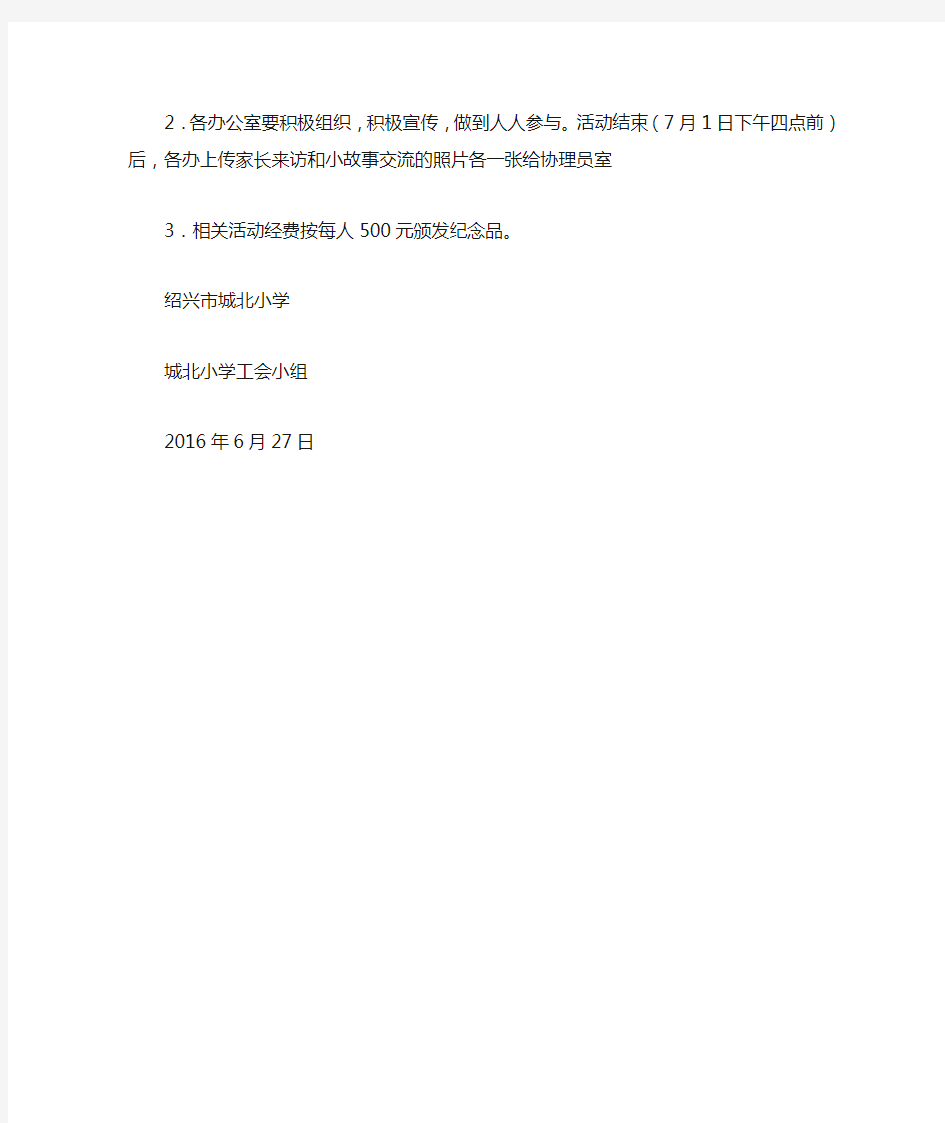 2．各办公室要积极组织，积极宣传，做到人人参与。活动结束（7月1日下午四点前）后，各办上传家长来访和小故事交流的照片各一张给协理员室

3．相关活动经费按每人500元颁发纪念品。

绍兴市城北小学

城北小学工会小组

2016年6月27日